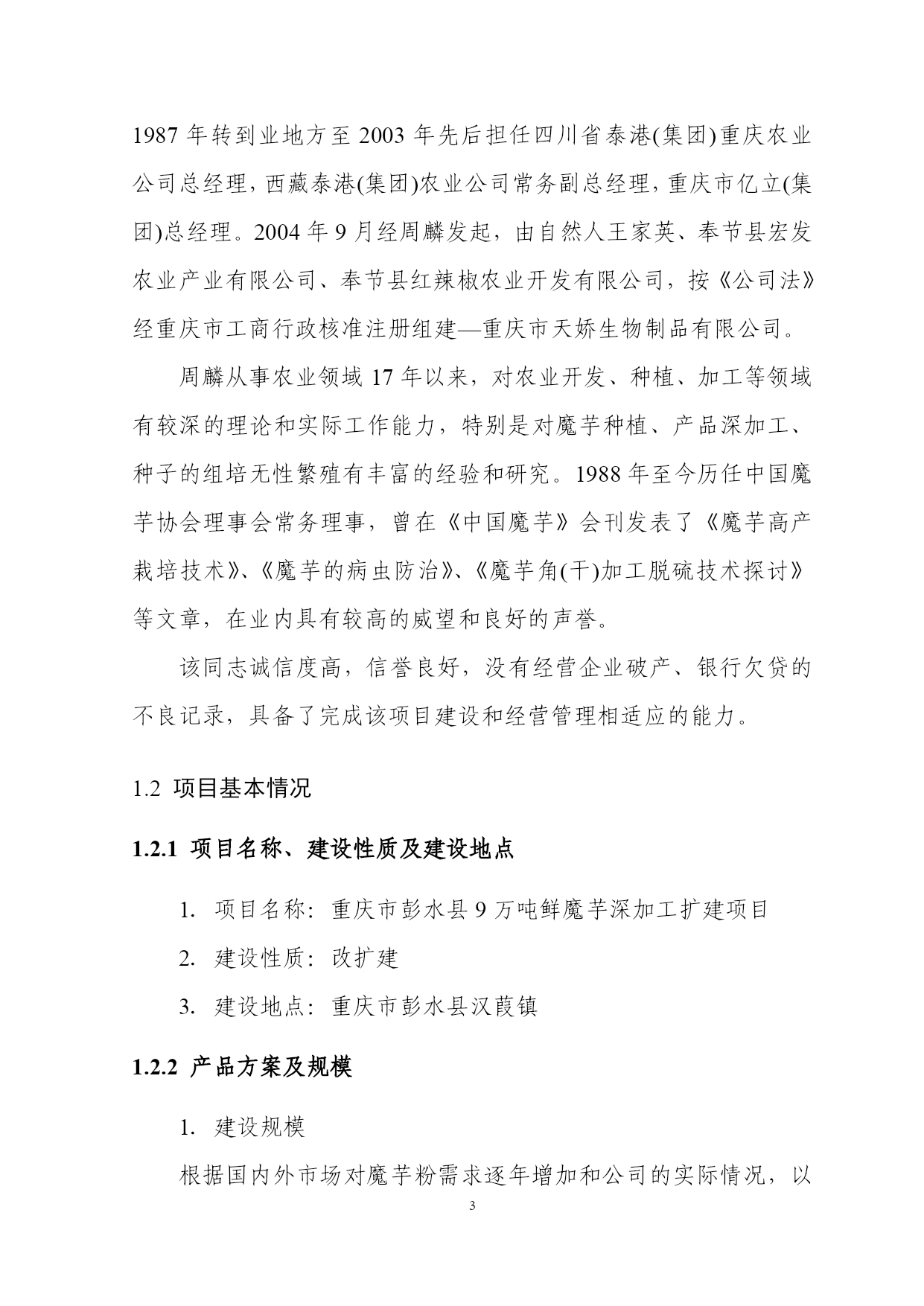 1987 年转到业地方至 2003 年先后担任四川省泰港(集团)重庆农业公司总经理，西藏泰港(集团)农业公司常务副总经理，重庆市亿立(集团)总经理。2004 年 9 月经周麟发起，由自然人王家英、奉节县宏发农业产业有限公司、奉节县红辣椒农业开发有限公司，按《公司法》经重庆市工商行政核准注册组建—重庆市天娇生物制品有限公司。

周麟从事农业领域 17 年以来，对农业开发、种植、加工等领域有较深的理论和实际工作能力，特别是对魔芋种植、产品深加工、种子的组培无性繁殖有丰富的经验和研究。1988 年至今历任中国魔芋协会理事会常务理事，曾在《中国魔芋》会刊发表了《魔芋高产栽培技术》、《魔芋的病虫防治》、《魔芋角(干)加工脱硫技术探讨》等文章，在业内具有较高的威望和良好的声誉。

该同志诚信度高，信誉良好，没有经营企业破产、银行欠贷的不良记录，具备了完成该项目建设和经营管理相适应的能力。

1.2 项目基本情况

1.2.1 项目名称、建设性质及建设地点

1. 项目名称：重庆市彭水县 9 万吨鲜魔芋深加工扩建项目

2. 建设性质：改扩建

3. 建设地点：重庆市彭水县汉葭镇

1.2.2 产品方案及规模

1. 建设规模

根据国内外市场对魔芋粉需求逐年增加和公司的实际情况，以

3